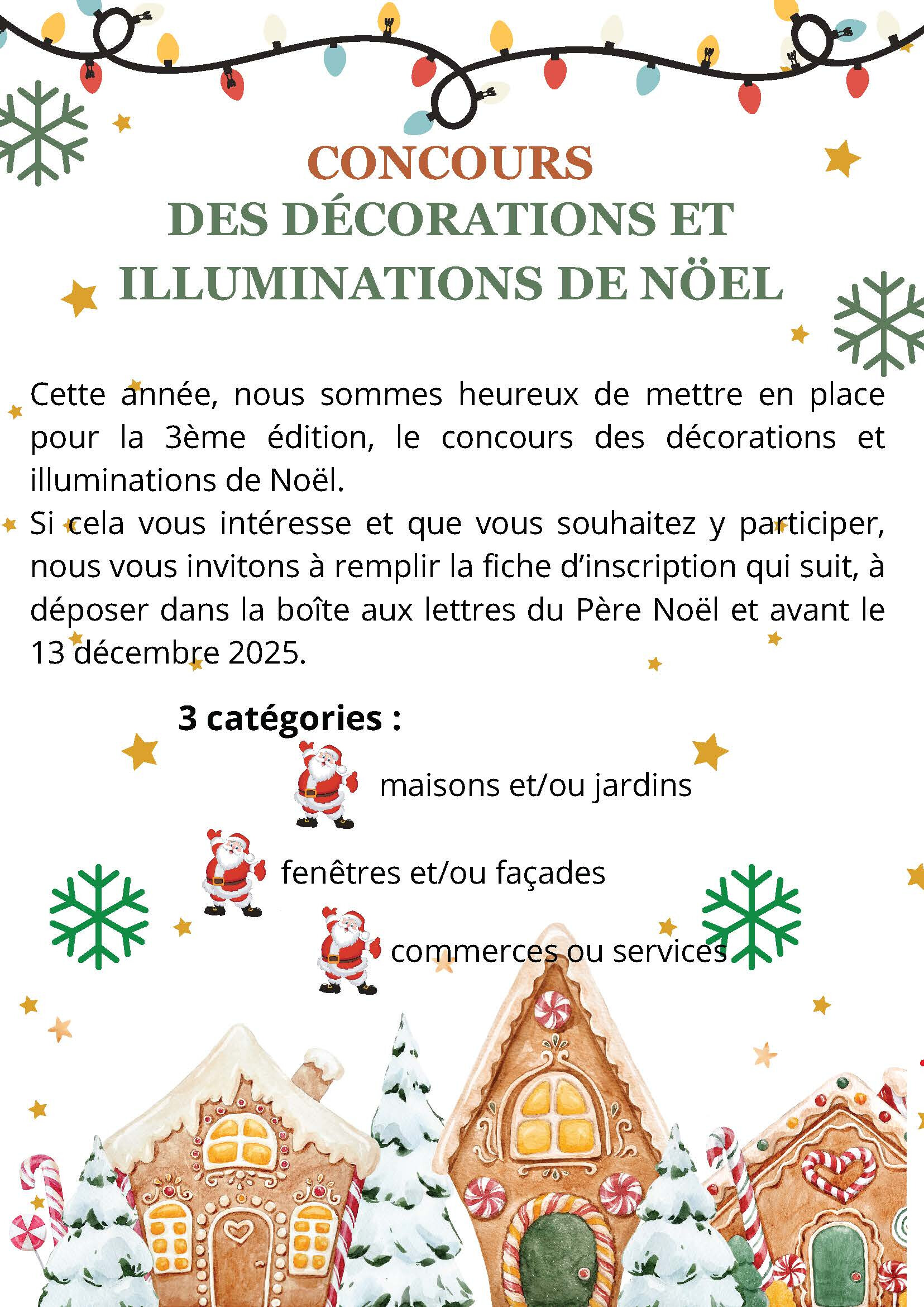 CONCOURS
DES DÉCORATIONS ET ILLUMINATIONS DE NÖEL

Cette année, nous sommes heureux de mettre en place pour la 3ème édition, le concours des décorations et illuminations de Noël.
Si cela vous intéresse et que vous souhaitez y participer, nous vous invitons à remplir la fiche d'inscription qui suit, à déposer dans la boîte aux lettres du Père Noël et avant le 13 décembre 2025.

3 catégories :

maisons et/ou jardins

fenêtres et/ou façades

commerces ou services